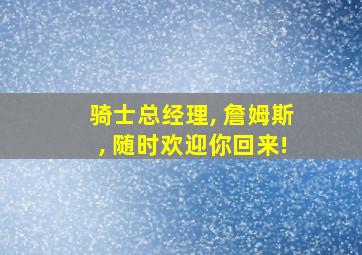 骑士总经理, 詹姆斯, 随时欢迎你回来!